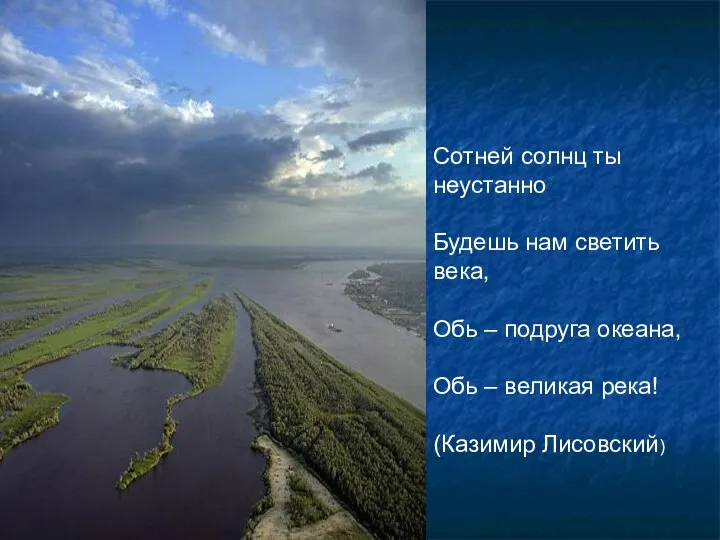 Сотней солнц ты неустанно

Будешь нам светить века,

Обь – подруга океана,

Обь – великая река!

(Казимир Лисовский)